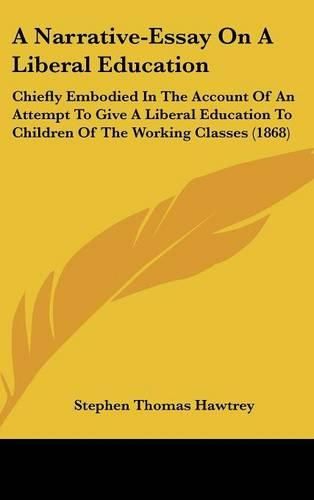 A Narrative-Essay On A Liberal Education

Chiefly Embodied In The Account Of An Attempt To Give A Liberal Education To Children Of The Working Classes (1868)

Stephen Thomas Hawtrey